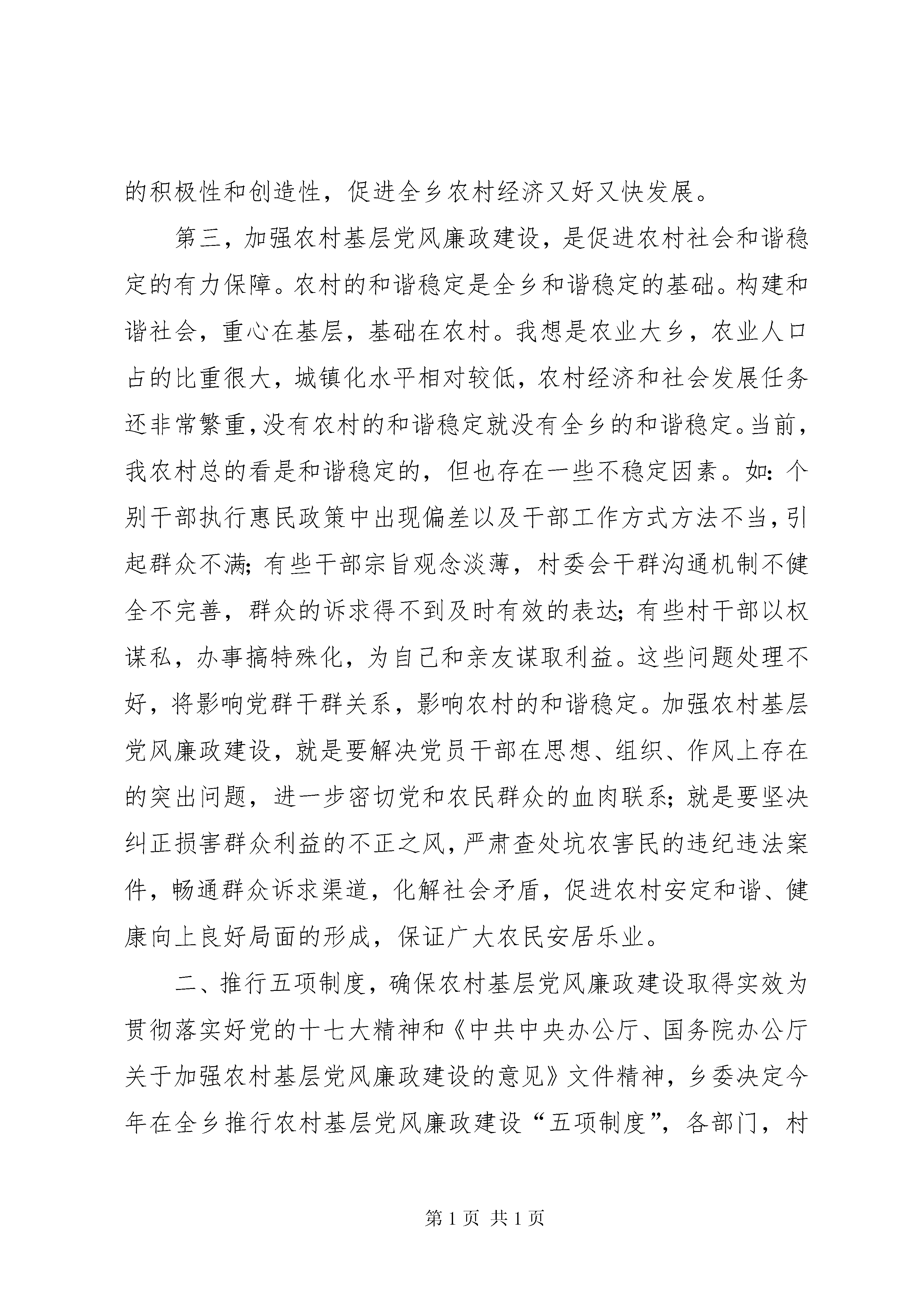 的积极性和创造性，促进全乡农村经济又好又快发展。

第三，加强农村基层党风廉政建设，是促进农村社会和谐稳定的有力保障。农村的和谐稳定是全乡和谐稳定的基础。构建和谐社会，重心在基层，基础在农村。我想是农业大乡，农业人口占的比重很大，城镇化水平相对较低，农村经济和社会发展任务还非常繁重，没有农村的和谐稳定就没有全乡的和谐稳定。当前，我农村总的看是和谐稳定的，但也存在一些不稳定因素。如：个别干部执行惠民政策中出现偏差以及干部工作方式方法不当，引起群众不满；有些干部宗旨观念淡薄，村委会干群沟通机制不健全不完善，群众的诉求得不到及时有效的表达；有些村干部以权谋私，办事搞特殊化，为自己和亲友谋取利益。这些问题处理不好，将影响党群干群关系，影响农村的和谐稳定。加强农村基层党风廉政建设，就是要解决党员干部在思想、组织、作风上存在的突出问题，进一步密切党和农民群众的血肉联系；就是要坚决纠正损害群众利益的不正之风，严肃查处坑农害民的违纪违法案件，畅通群众诉求渠道，化解社会矛盾，促进农村安定和谐、健康向上良好局面的形成，保证广大农民安居乐业。

二、推行五项制度，确保农村基层党风廉政建设取得实效为贯彻落实好党的十七大精神和《中共中央办公厅、国务院办公厅关于加强农村基层党风廉政建设的意见》文件精神，乡委决定今年在全乡推行农村基层党风廉政建设“五项制度”，各部门，村

第 1 页 共 1 页